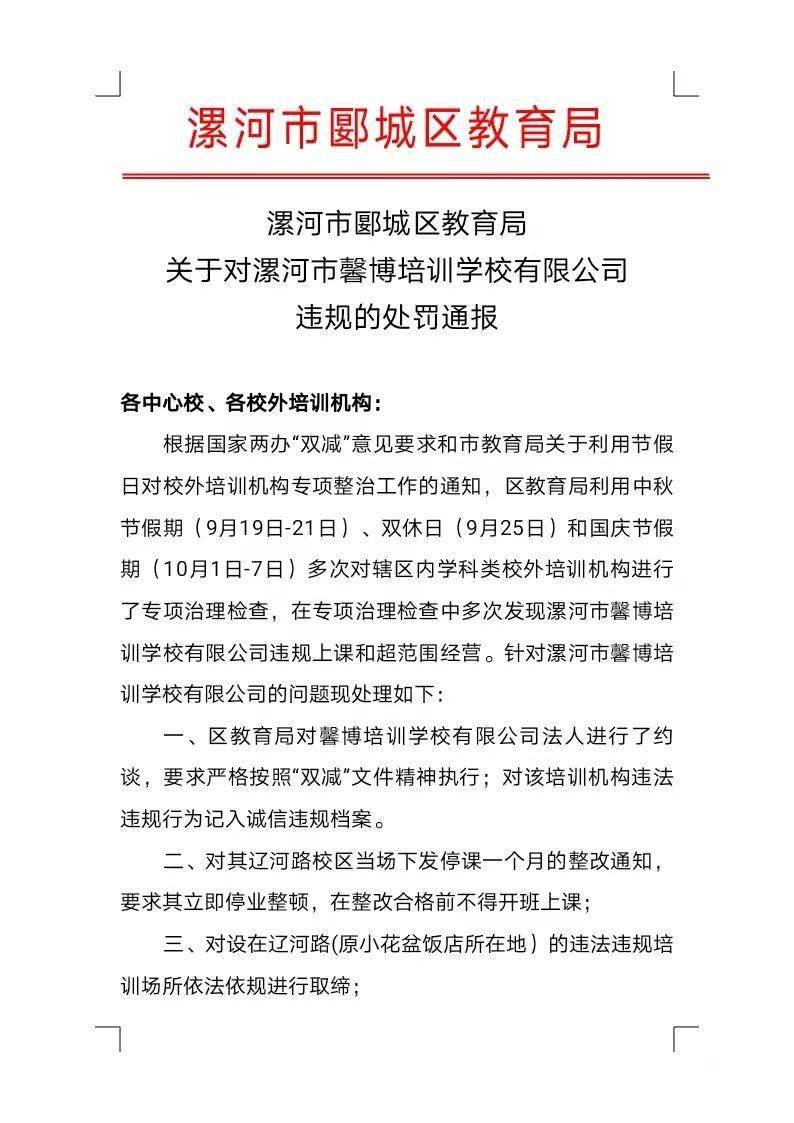 漯河市郾城区教育局

漯河市郾城区教育局
关于对漯河市馨博培训学校有限公司
违规的处罚通报

各中心校、各校外培训机构：

根据国家两办“双减”意见要求和市教育局关于利用节假日对校外培训机构专项整治工作的通知，区教育局利用中秋节假期（9月19日-21日）、双休日（9月25日）和国庆节假期（10月1日-7日）多次对辖区内学科类校外培训机构进行了专项治理检查，在专项治理检查中多次发现漯河市馨博培训学校有限公司违规上课和超范围经营。针对漯河市馨博培训学校有限公司的问题现处理如下：

一、区教育局对馨博培训学校有限公司法人进行了约谈，要求严格按照“双减”文件精神执行；对该培训机构违法违规行为记入诚信违规档案。

二、对其辽河路校区当场下发停课一个月的整改通知，要求其立即停业整顿，在整改合格前不得开班上课；

三、对设在辽河路(原小花盆饭店所在地）的违法违规培训场所依法依规进行取缔；